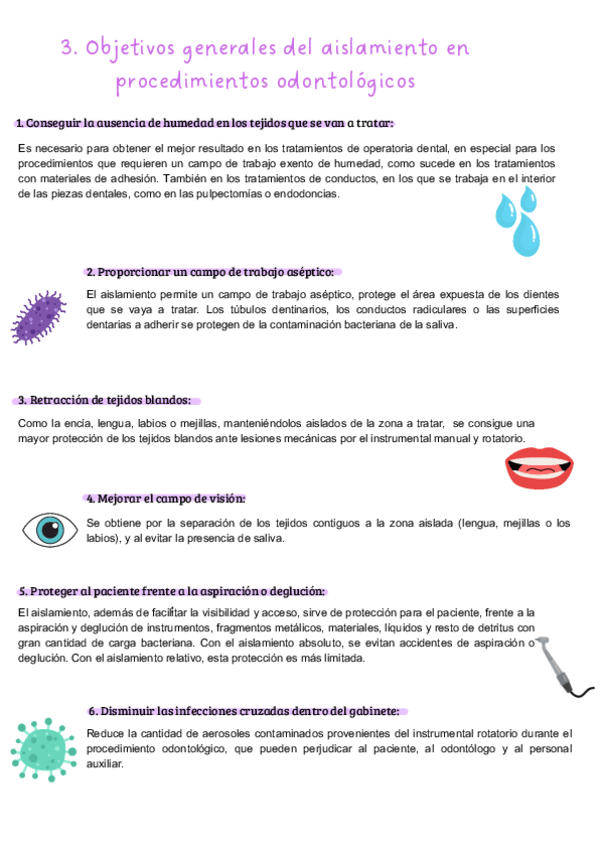 3. Objetivos generales del aislamiento en procedimientos odontológicos

1. Conseguir la ausencia de humedad en los tejidos que se van a tratar:

Es necesario para obtener el mejor resultado en los tratamientos de operatoria dental, en especial para los procedimientos que requieren un campo de trabajo exento de humedad, como sucede en los tratamientos con materiales de adhesión. También en los tratamientos de conductos, en los que se trabaja en el interior de las piezas dentales, como en las pulpectomías o endodoncias.

2. Proporcionar un campo de trabajo aséptico:

El aislamiento permite un campo de trabajo aséptico, protege el área expuesta de los dientes que se vaya a tratar. Los túbulos dentinarios, los conductos radiculares o las superficies dentarias a adherir se protegen de la contaminación bacteriana de la saliva.

3. Retracción de tejidos blandos:

Como la encía, lengua, labios o mejillas, manteniéndolos aislados de la zona a tratar, se consigue una mayor protección de los tejidos blandos ante lesiones mecánicas por el instrumental manual y rotatorio.

4. Mejorar el campo de visión:

Se obtiene por la separación de los tejidos contiguos a la zona aislada (lengua, mejillas o los labios), y al evitar la presencia de saliva.

5. Proteger al paciente frente a la aspiración o deglución:

El aislamiento, además de facilitar la visibilidad y acceso, sirve de protección para el paciente, frente a la aspiración y deglución de instrumentos, fragmentos metálicos, materiales, líquidos y resto de detritus con gran cantidad de carga bacteriana. Con el aislamiento absoluto, se evitan accidentes de aspiración o deglución. Con el aislamiento relativo, esta protección es más limitada.

6. Disminuir las infecciones cruzadas dentro del gabinete:

Reduce la cantidad de aerosoles contaminados provenientes del instrumental rotatorio durante el procedimiento odontológico, que pueden perjudicar al paciente, al odontólogo y al personal auxiliar.